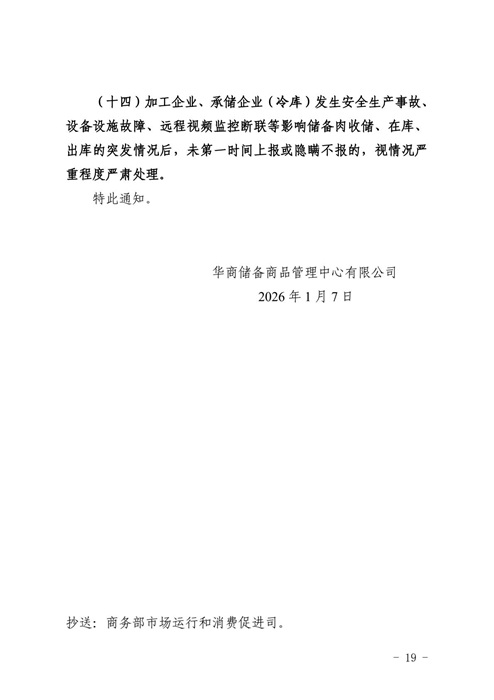 （十四）加工企业、承储企业（冷库）发生安全生产事故、设备设施故障、远程视频监控断联等影响储备肉收储、在库、出库的突发情况后，未第一时间上报或隐瞒不报的，视情况严重程度严肃处理。

特此通知。

华商储备商品管理中心有限公司
2026年1月7日

抄送：商务部市场运行和消费促进司。

- 19 -